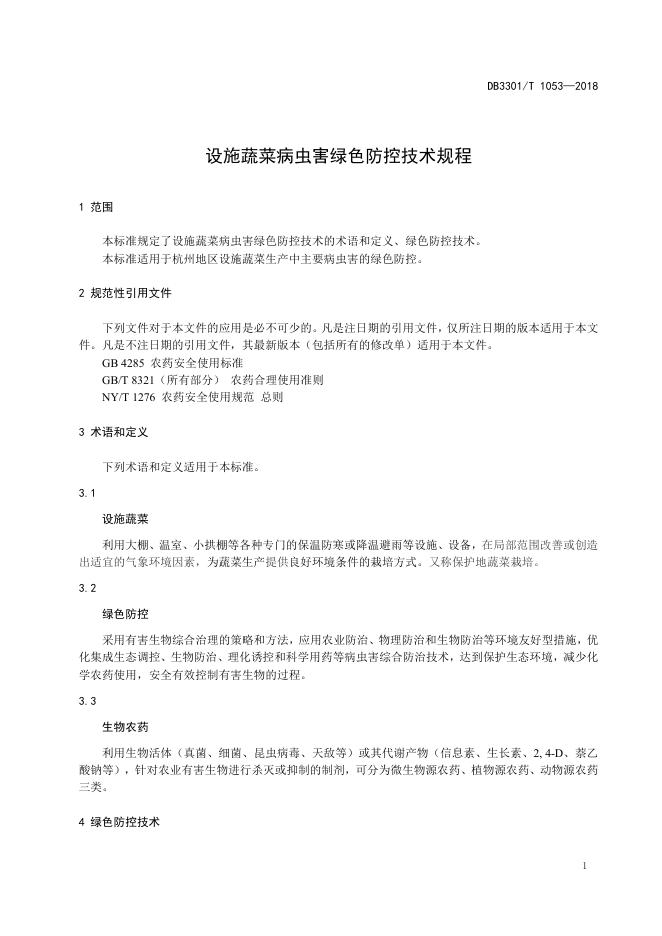 DB3301/T 1053—2018

设施蔬菜病虫害绿色防控技术规程

1 范围

本标准规定了设施蔬菜病虫害绿色防控技术的术语和定义、绿色防控技术。
本标准适用于杭州地区设施蔬菜生产中主要病虫害的绿色防控。

2 规范性引用文件

下列文件对于本文件的应用是必不可少的。凡是注日期的引用文件，仅所注日期的版本适用于本文件。凡是不注日期的引用文件，其最新版本（包括所有的修改单）适用于本文件。
GB 4285 农药安全使用标准
GB/T 8321（所有部分） 农药合理使用准则
NY/T 1276 农药安全使用规范 总则

3 术语和定义

下列术语和定义适用于本标准。

3.1

设施蔬菜

利用大棚、温室、小拱棚等各种专门的保温防寒或降温避雨等设施、设备，在局部范围改善或创造出适宜的气象环境因素，为蔬菜生产提供良好环境条件的栽培方式。又称保护地蔬菜栽培。

3.2

绿色防控

采用有害生物综合治理的策略和方法，应用农业防治、物理防治和生物防治等环境友好型措施，优化集成生态调控、生物防治、理化诱控和科学用药等病虫害综合防治技术，达到保护生态环境，减少化学农药使用，安全有效控制有害生物的过程。

3.3

生物农药

利用生物活体（真菌、细菌、昆虫病毒、天敌等）或其代谢产物（信息素、生长素、2, 4-D、萘乙酸钠等），针对农业有害生物进行杀灭或抑制的制剂，可分为微生物源农药、植物源农药、动物源农药三类。

4 绿色防控技术

1